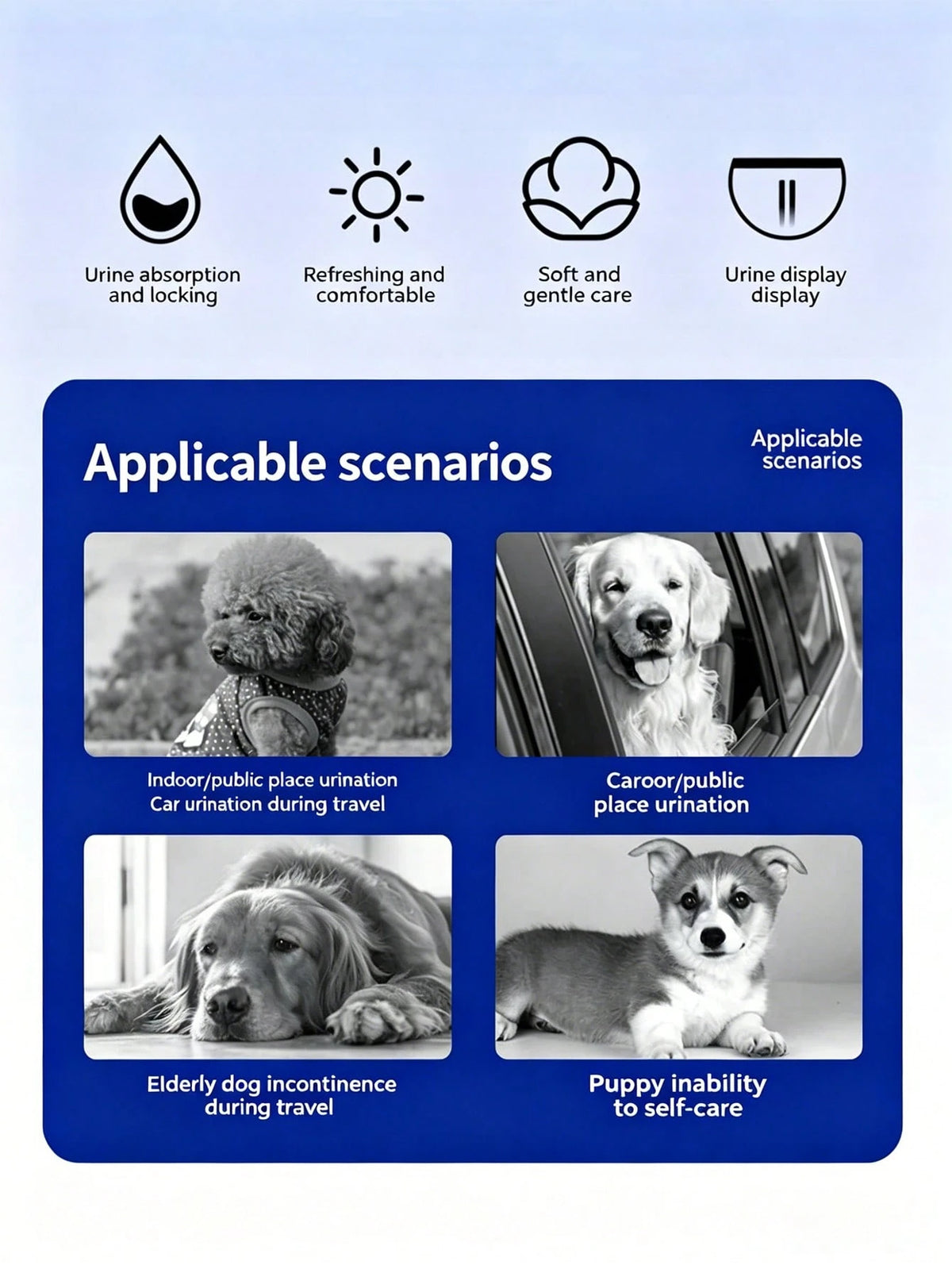 Urine absorption and locking

Refreshing and comfortable

Soft and gentle care

Urine display display

Applicable scenarios

Applicable scenarios

Indoor/public place urination
Car urination during travel

Caroor/public place urination

Elderly dog incontinence during travel

Puppy inability to self-care